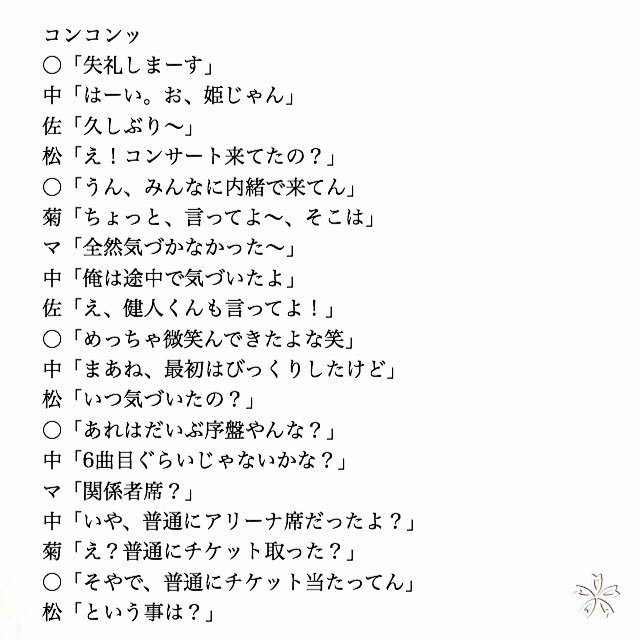 コンコンッ
○「失礼しまーす」
中「はーい。お、姫じゃん」
佐「久しぶり〜」
松「え！コンサート来てたの？」
○「うん、みんなに内緒で来てん」
菊「ちょっと、言ってよ〜、そこは」
マ「全然気づかなかった〜」
中「俺は途中で気づいたよ」
佐「え、健人くんも言ってよ！」
○「めっちゃ微笑んできたよな笑」
中「まあね、最初はびっくりしたけど」
松「いつ気づいたの？」
○「あれはだいぶ序盤やんな？」
中「6曲目ぐらいじゃないかな？」
マ「関係者席？」
中「いや、普通にアリーナ席だったよ？」
菊「え？普通にチケット取った？」
○「そやで、普通にチケット当たってん」
松「という事は？」